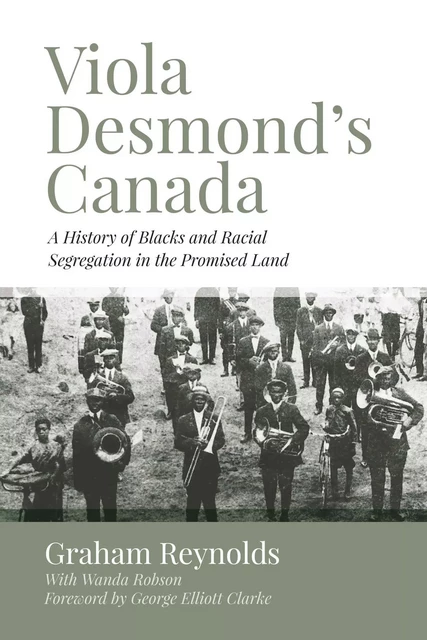 Viola Desmond's Canada

A History of Blacks and Racial Segregation in the Promised Land

Graham Reynolds
With Wanda Robson
Foreword by George Elliott Clarke